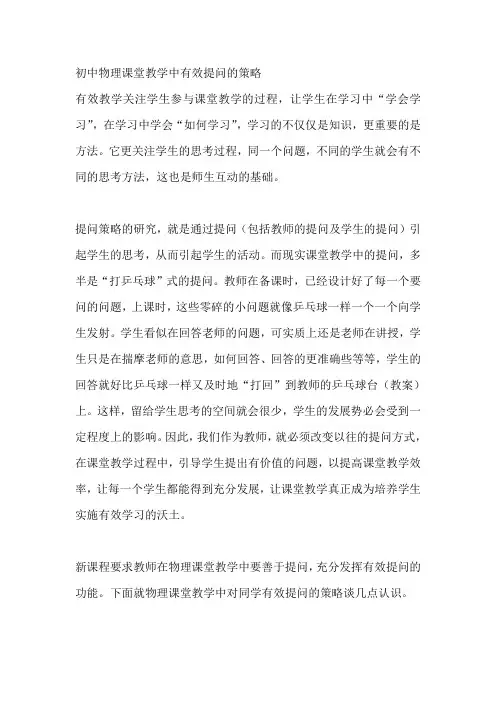 初中物理课堂教学中有效提问的策略

有效教学关注学生参与课堂教学的过程，让学生在学习中“学会学习”，在学习中学会“如何学习”，学习的不仅仅是知识，更重要的是方法。它更关注学生的思考过程，同一个问题，不同的学生就会有不同的思考方法，这也是师生互动的基础。

提问策略的研究，就是通过提问（包括教师的提问及学生的提问）引起学生的思考，从而引起学生的活动。而现实课堂教学中的提问，多半是“打乒乓球”式的提问。教师在备课时，已经设计好了每一个要问的问题，上课时，这些零碎的小问题就像乒乓球一样一个一个向学生发射。学生看似在回答老师的问题，可实质上还是老师在讲授，学生只是在揣摩老师的意思，如何回答、回答的更准确些等等，学生的回答就好比乒乓球一样又及时地“打回”到教师的乒乓球台（教案）上。这样，留给学生思考的空间就会很少，学生的发展势必会受到一定程度上的影响。因此，我们作为教师，就必须改变以往的提问方式，在课堂教学过程中，引导学生提出有价值的问题，以提高课堂教学效率，让每一个学生都能得到充分发展，让课堂教学真正成为培养学生实施有效学习的沃土。

新课程要求教师在物理课堂教学中要善于提问，充分发挥有效提问的功能。下面就物理课堂教学中对同学有效提问的策略谈几点认识。